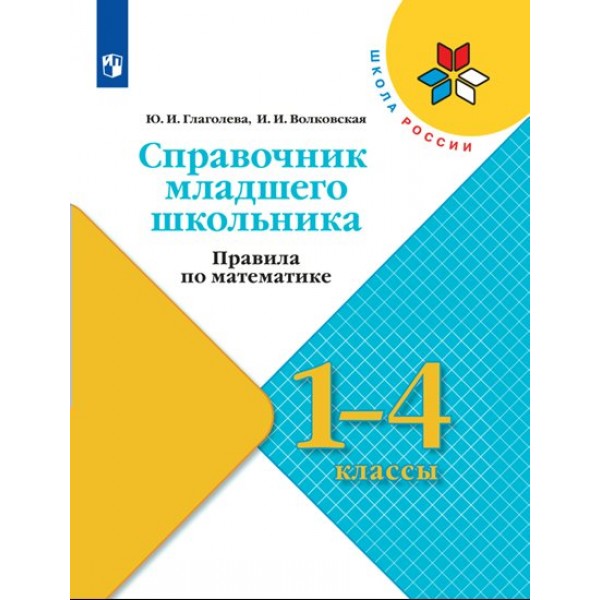 ШКОЛА РОССИИ

Ю. И. Глаголева, И. И. Волковская

Справочник младшего школьника

Правила по математике

1–4 классы